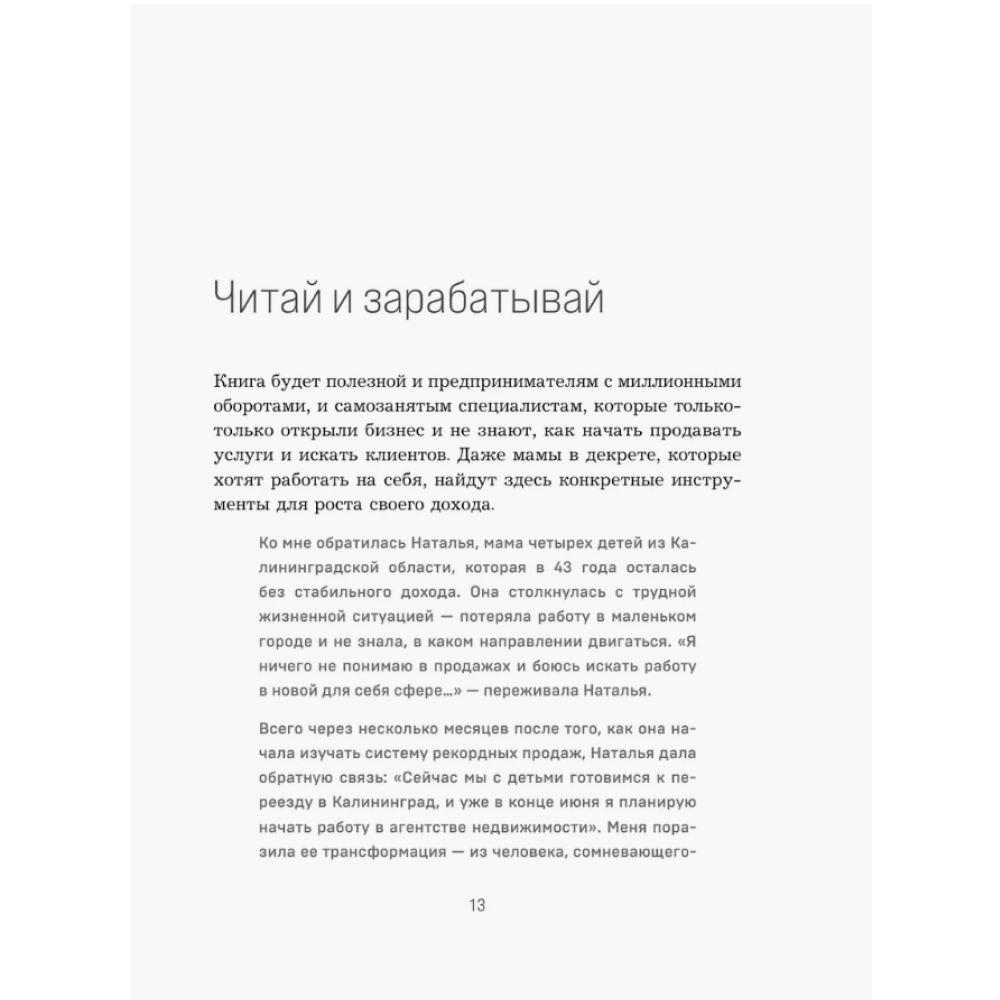 Читай и зарабатывай

Книга будет полезной и предпринимателям с миллионными оборотами, и самозанятым специалистам, которые только-только открыли бизнес и не знают, как начать продавать услуги и искать клиентов. Даже мамы в декрете, которые хотят работать на себя, найдут здесь конкретные инструменты для роста своего дохода.

Ко мне обратилась Наталья, мама четырех детей из Калининградской области, которая в 43 года осталась без стабильного дохода. Она столкнулась с трудной жизненной ситуацией — потеряла работу в маленьком городе и не знала, в каком направлении двигаться. «Я ничего не понимаю в продажах и боюсь искать работу в новой для себя сфере...» — переживала Наталья.

Всего через несколько месяцев после того, как она начала изучать систему рекордных продаж, Наталья дала обратную связь: «Сейчас мы с детьми готовимся к переезду в Калининград, и уже в конце июня я планирую начать работу в агентстве недвижимости». Меня поразила ее трансформация — из человека, сомневающего-

13